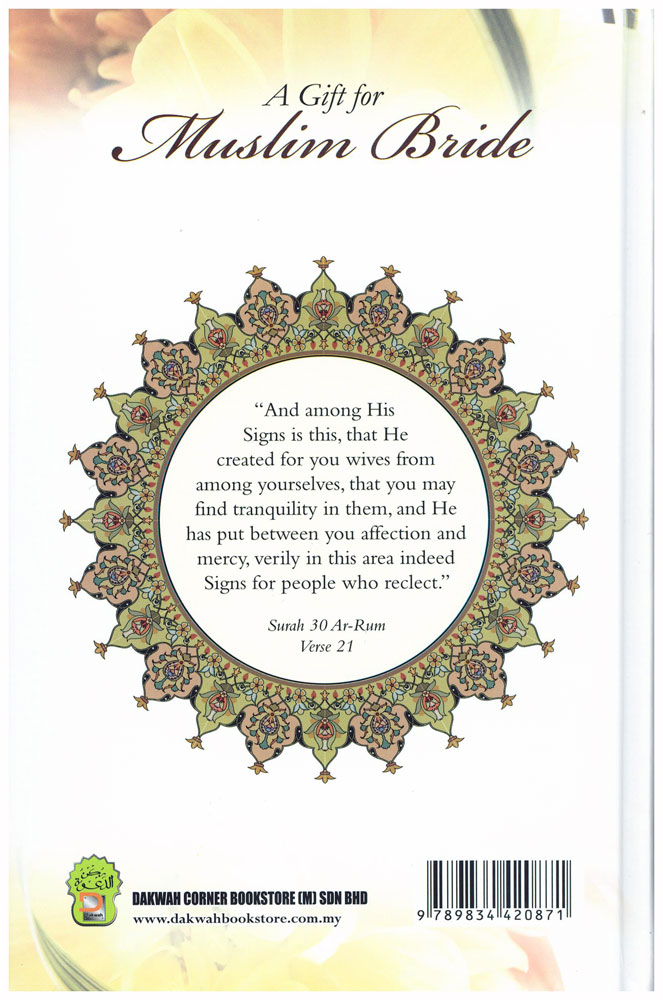 A Gift for
Muslim Bride

"And among His Signs is this, that He created for you wives from among yourselves, that you may find tranquility in them, and He has put between you affection and mercy, verily in this area indeed Signs for people who reclect."

Surah 30 Ar-Rum
Verse 21

DAKWAH CORNER BOOKSTORE (M) SDN BHD
www.dakwahbookstore.com.my

9 789834 420871